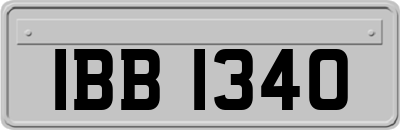 IBB 1340